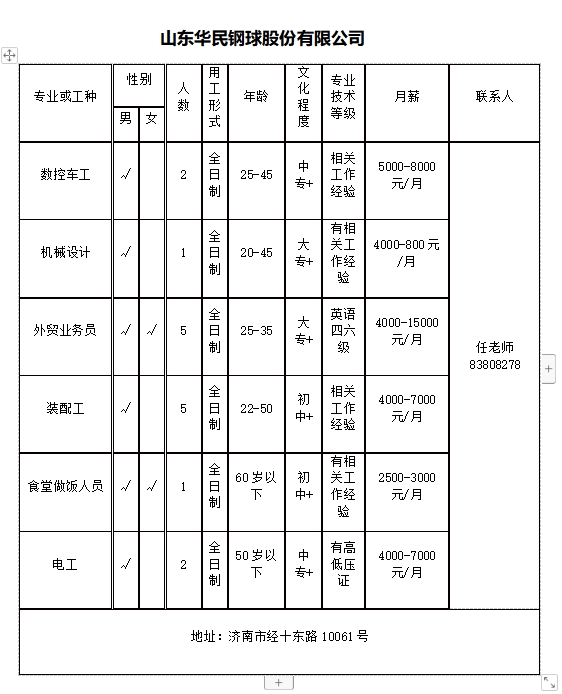 山东华民钢球股份有限公司

| 专业或工种 | 性别 男 | 性别 女 | 人数 | 用工形式 | 年龄 | 文化程度 | 专业技术等级 | 月薪 | 联系人 |
|---|---|---|---|---|---|---|---|---|---|
| 数控车工 | √ | | 2 | 全日制 | 25-45 | 中专+ | 相关工作经验 | 5000-8000元/月 | 任老师 83808278 |
| 机械设计 | √ | | 1 | 全日制 | 20-45 | 大专+ | 有相关工作经验 | 4000-800元/月 | |
| 外贸业务员 | √ | √ | 5 | 全日制 | 25-35 | 大专+ | 英语四六级 | 4000-15000元/月 | |
| 装配工 | √ | | 5 | 全日制 | 22-50 | 初中+ | 相关工作经验 | 4000-7000元/月 | |
| 食堂做饭人员 | √ | √ | 1 | 全日制 | 60岁以下 | 初中+ | 有相关工作经验 | 2500-3000元/月 | |
| 电工 | √ | | 2 | 全日制 | 50岁以下 | 中专+ | 有高低压证 | 4000-7000元/月 | |

地址：济南市经十东路10061号